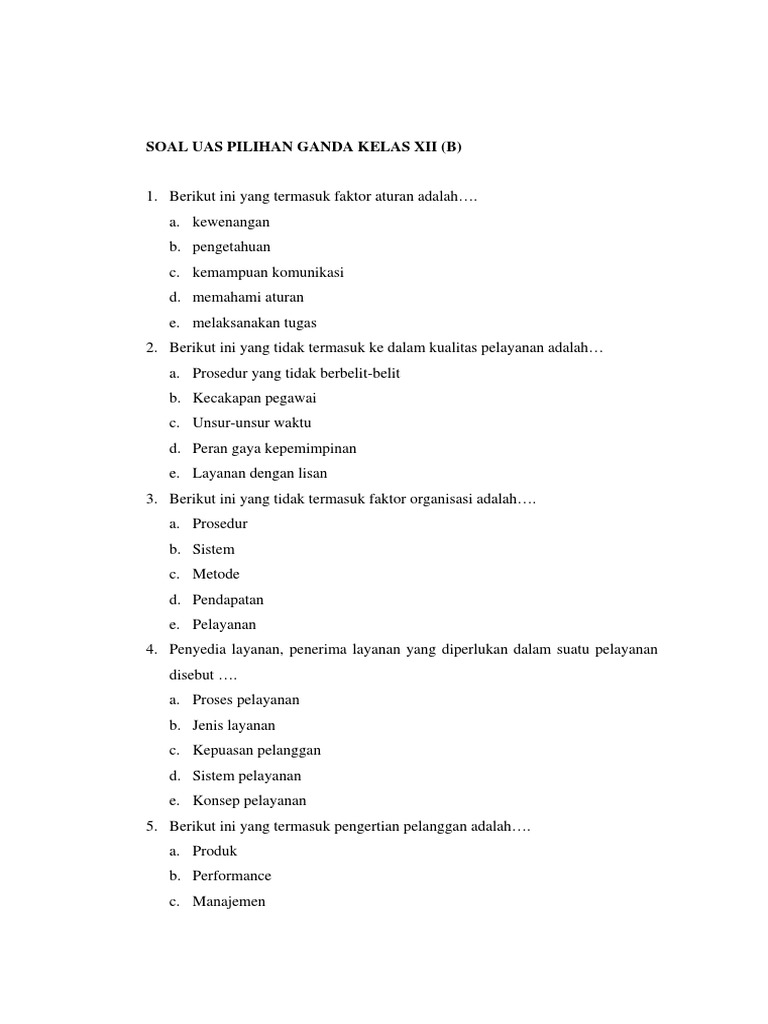 SOAL UAS PILIHAN GANDA KELAS XII (B)

1. Berikut ini yang termasuk faktor aturan adalah….
a. kewenangan
b. pengetahuan
c. kemampuan komunikasi
d. memahami aturan
e. melaksanakan tugas
2. Berikut ini yang tidak termasuk ke dalam kualitas pelayanan adalah…
a. Prosedur yang tidak berbelit-belit
b. Kecakapan pegawai
c. Unsur-unsur waktu
d. Peran gaya kepemimpinan
e. Layanan dengan lisan
3. Berikut ini yang tidak termasuk faktor organisasi adalah….
a. Prosedur
b. Sistem
c. Metode
d. Pendapatan
e. Pelayanan
4. Penyedia layanan, penerima layanan yang diperlukan dalam suatu pelayanan disebut ….
a. Proses pelayanan
b. Jenis layanan
c. Kepuasan pelanggan
d. Sistem pelayanan
e. Konsep pelayanan
5. Berikut ini yang termasuk pengertian pelanggan adalah….
a. Produk
b. Performance
c. Manajemen